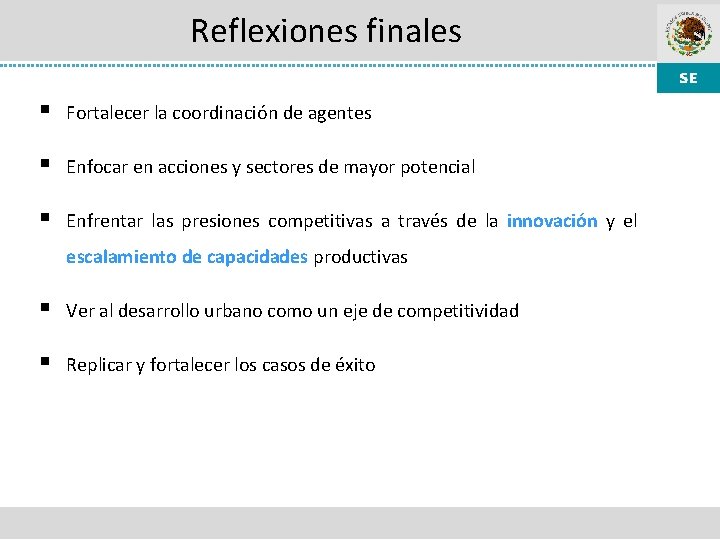 Reflexiones finales

SE

▪ Fortalecer la coordinación de agentes

▪ Enfocar en acciones y sectores de mayor potencial

▪ Enfrentar las presiones competitivas a través de la innovación y el escalamiento de capacidades productivas

▪ Ver al desarrollo urbano como un eje de competitividad

▪ Replicar y fortalecer los casos de éxito